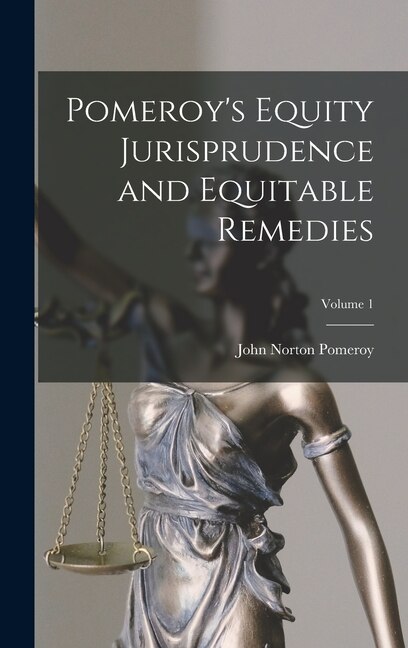 Pomeroy's Equity Jurisprudence and Equitable Remedies

Volume 1

John Norton Pomeroy